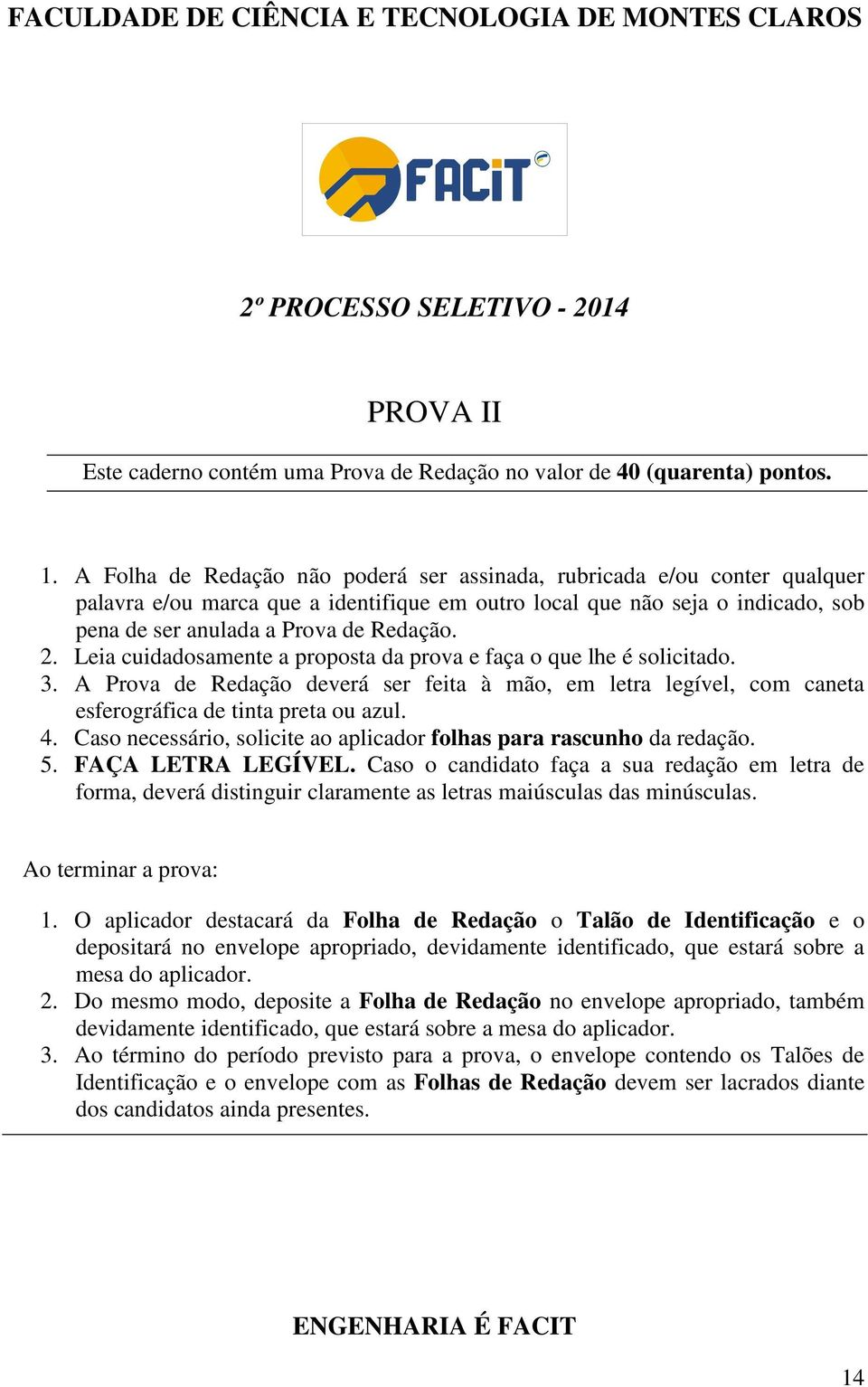 FACULDADE DE CIÊNCIA E TECNOLOGIA DE MONTES CLAROS

FACiT

2º PROCESSO SELETIVO - 2014

PROVA II

Este caderno contém uma Prova de Redação no valor de 40 (quarenta) pontos.

1. A Folha de Redação não poderá ser assinada, rubricada e/ou conter qualquer palavra e/ou marca que a identifique em outro local que não seja o indicado, sob pena de ser anulada a Prova de Redação.
2. Leia cuidadosamente a proposta da prova e faça o que lhe é solicitado.
3. A Prova de Redação deverá ser feita à mão, em letra legível, com caneta esferográfica de tinta preta ou azul.
4. Caso necessário, solicite ao aplicador folhas para rascunho da redação.
5. FAÇA LETRA LEGÍVEL. Caso o candidato faça a sua redação em letra de forma, deverá distinguir claramente as letras maiúsculas das minúsculas.

Ao terminar a prova:

1. O aplicador destacará da Folha de Redação o Talão de Identificação e o depositará no envelope apropriado, devidamente identificado, que estará sobre a mesa do aplicador.
2. Do mesmo modo, deposite a Folha de Redação no envelope apropriado, também devidamente identificado, que estará sobre a mesa do aplicador.
3. Ao término do período previsto para a prova, o envelope contendo os Talões de Identificação e o envelope com as Folhas de Redação devem ser lacrados diante dos candidatos ainda presentes.

ENGENHARIA É FACIT

14